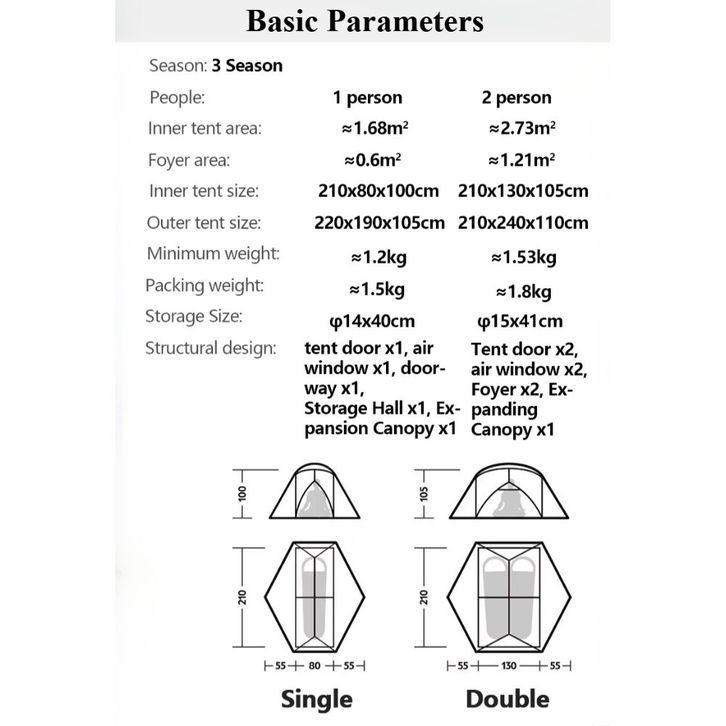 Basic Parameters

Season: 3 Season

| People: | 1 person | 2 person |
|---|---|---|
| Inner tent area: | ≈1.68m² | ≈2.73m² |
| Foyer area: | ≈0.6m² | ≈1.21m² |
| Inner tent size: | 210x80x100cm | 210x130x105cm |
| Outer tent size: | 220x190x105cm | 210x240x110cm |
| Minimum weight: | ≈1.2kg | ≈1.53kg |
| Packing weight: | ≈1.5kg | ≈1.8kg |
| Storage Size: | φ14x40cm | φ15x41cm |
| Structural design: | tent door x1, air window x1, doorway x1, Storage Hall x1, Expansion Canopy x1 | Tent door x2, air window x2, Foyer x2, Expanding Canopy x1 |

100

210

55 80 55

Single

105

210

55 130 55

Double